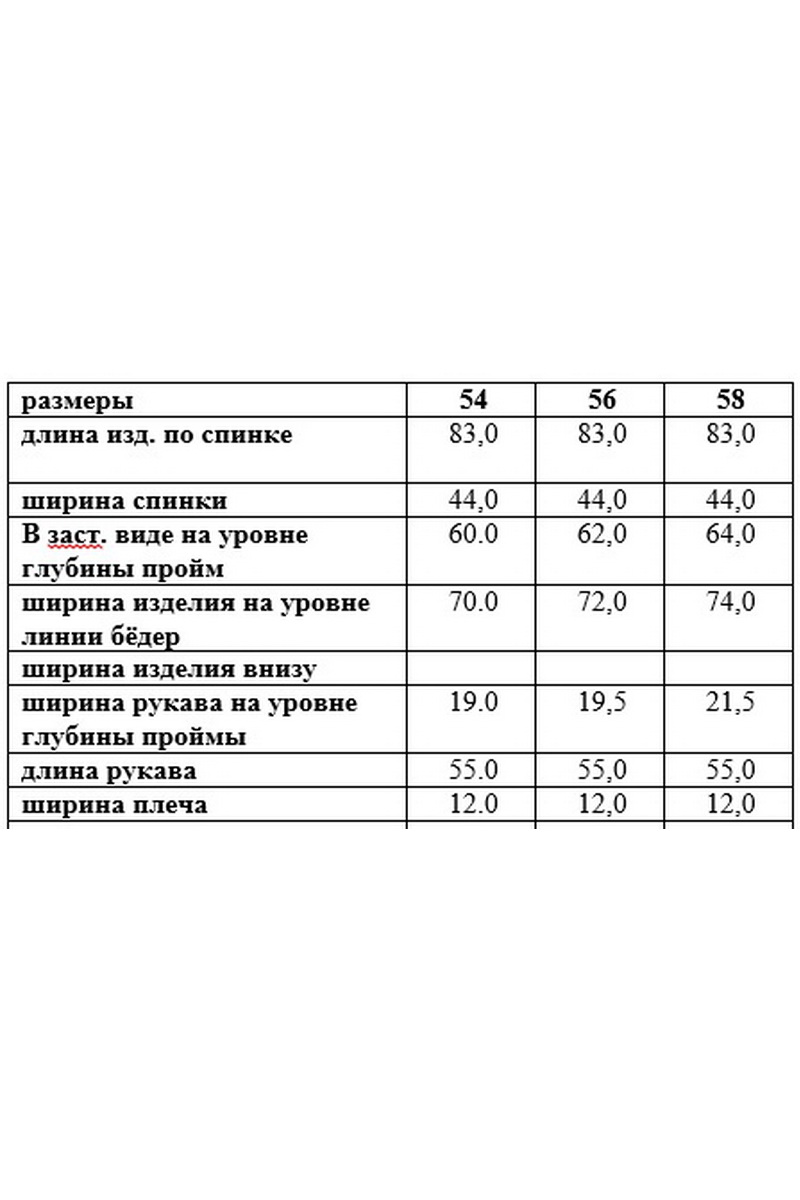 | размеры | 54 | 56 | 58 |
|---|---|---|---|
| длина изд. по спинке | 83,0 | 83,0 | 83,0 |
| ширина спинки | 44,0 | 44,0 | 44,0 |
| В заст. виде на уровне глубины пройм | 60.0 | 62,0 | 64,0 |
| ширина изделия на уровне линии бёдер | 70.0 | 72,0 | 74,0 |
| ширина изделия внизу | | | |
| ширина рукава на уровне глубины проймы | 19.0 | 19,5 | 21,5 |
| длина рукава | 55.0 | 55,0 | 55,0 |
| ширина плеча | 12.0 | 12,0 | 12,0 |